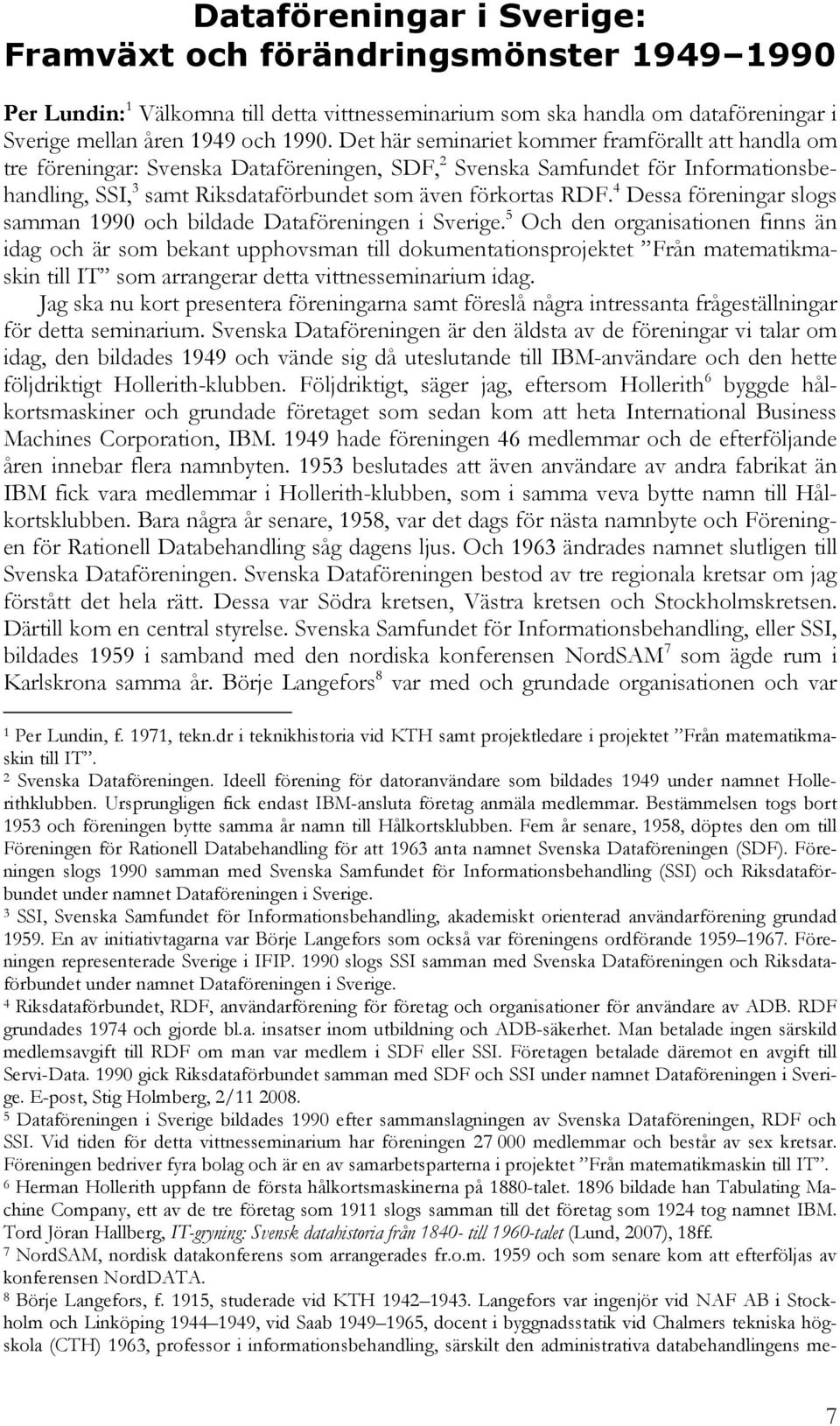 Dataföreningar i Sverige: Framväxt och förändringsmönster 1949–1990

Per Lundin:$^1$ Välkomna till detta vittnesseminarium som ska handla om dataföreningar i Sverige mellan åren 1949 och 1990. Det här seminariet kommer framförallt att handla om tre föreningar: Svenska Dataföreningen, SDF,$^2$ Svenska Samfundet för Informationsbehandling, SSI,$^3$ samt Riksdataförbundet som även förkortas RDF.$^4$ Dessa föreningar slogs samman 1990 och bildade Dataföreningen i Sverige.$^5$ Och den organisationen finns än idag och är som bekant upphovsman till dokumentationsprojektet ”Från matematikmaskin till IT” som arrangerar detta vittnesseminarium idag.

Jag ska nu kort presentera föreningarna samt föreslå några intressanta frågeställningar för detta seminarium. Svenska Dataföreningen är den äldsta av de föreningar vi talar om idag, den bildades 1949 och vände sig då uteslutande till IBM-användare och den hette följdriktigt Hollerith-klubben. Följdriktigt, säger jag, eftersom Hollerith$^6$ byggde hålkortsmaskiner och grundade företaget som sedan kom att heta International Business Machines Corporation, IBM. 1949 hade föreningen 46 medlemmar och de efterföljande åren innebar flera namnbyten. 1953 beslutades att även användare av andra fabrikat än IBM fick vara medlemmar i Hollerith-klubben, som i samma veva bytte namn till Hålkortsklubben. Bara några år senare, 1958, var det dags för nästa namnbyte och Föreningen för Rationell Databehandling såg dagens ljus. Och 1963 ändrades namnet slutligen till Svenska Dataföreningen. Svenska Dataföreningen bestod av tre regionala kretsar om jag förstått det hela rätt. Dessa var Södra kretsen, Västra kretsen och Stockholmskretsen. Därtill kom en central styrelse. Svenska Samfundet för Informationsbehandling, eller SSI, bildades 1959 i samband med den nordiska konferensen NordSAM$^7$ som ägde rum i Karlskrona samma år. Börje Langefors$^8$ var med och grundade organisationen och var

$^1$ Per Lundin, f. 1971, tekn.dr i teknikhistoria vid KTH samt projektledare i projektet ”Från matematikmaskin till IT”.

$^2$ Svenska Dataföreningen. Ideell förening för datoranvändare som bildades 1949 under namnet Hollerithklubben. Ursprungligen fick endast IBM-ansluta företag anmäla medlemmar. Bestämmelsen togs bort 1953 och föreningen bytte samma år namn till Hålkortsklubben. Fem år senare, 1958, döptes den om till Föreningen för Rationell Databehandling för att 1963 anta namnet Svenska Dataföreningen (SDF). Föreningen slogs 1990 samman med Svenska Samfundet för Informationsbehandling (SSI) och Riksdataförbundet under namnet Dataföreningen i Sverige.

$^3$ SSI, Svenska Samfundet för Informationsbehandling, akademiskt orienterad användarförening grundad 1959. En av initiativtagarna var Börje Langefors som också var föreningens ordförande 1959–1967. Föreningen representerade Sverige i IFIP. 1990 slogs SSI samman med Svenska Dataföreningen och Riksdataförbundet under namnet Dataföreningen i Sverige.

$^4$ Riksdataförbundet, RDF, användarförening för företag och organisationer för användare av ADB. RDF grundades 1974 och gjorde bl.a. insatser inom utbildning och ADB-säkerhet. Man betalade ingen särskild medlemsavgift till RDF om man var medlem i SDF eller SSI. Företagen betalade däremot en avgift till Servi-Data. 1990 gick Riksdataförbundet samman med SDF och SSI under namnet Dataföreningen i Sverige. E-post, Stig Holmberg, 2/11 2008.

$^5$ Dataföreningen i Sverige bildades 1990 efter sammanslagningen av Svenska Dataföreningen, RDF och SSI. Vid tiden för detta vittnesseminarium har föreningen 27 000 medlemmar och består av sex kretsar. Föreningen bedriver fyra bolag och är en av samarbetsparterna i projektet ”Från matematikmaskin till IT”.

$^6$ Herman Hollerith uppfann de första hålkortsmaskinerna på 1880-talet. 1896 bildade han Tabulating Machine Company, ett av de tre företag som 1911 slogs samman till det företag som 1924 tog namnet IBM. Tord Jöran Hallberg, IT-gryning: Svensk datahistoria från 1840- till 1960-talet (Lund, 2007), 18ff.

$^7$ NordSAM, nordisk datakonferens som arrangerades fr.o.m. 1959 och som senare kom att efterföljas av konferensen NordDATA.

$^8$ Börje Langefors, f. 1915, studerade vid KTH 1942–1943. Langefors var ingenjör vid NAF AB i Stockholm och Linköping 1944–1949, vid Saab 1949–1965, docent i byggnadsstatik vid Chalmers tekniska högskola (CTH) 1963, professor i informationsbehandling, särskilt den administrativa databehandlingens me-

7